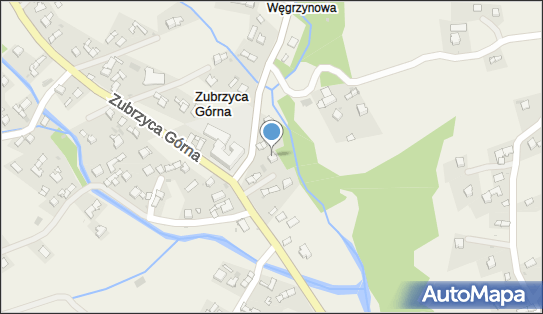 Węgrzynowa

Zubrzyca Górna

Zubrzyca Górna

AutoMapa